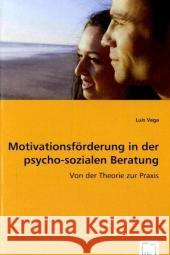 Luis Vega

Motivationsförderung in der psycho-sozialen Beratung

Von der Theorie zur Praxis

Kraina Książek